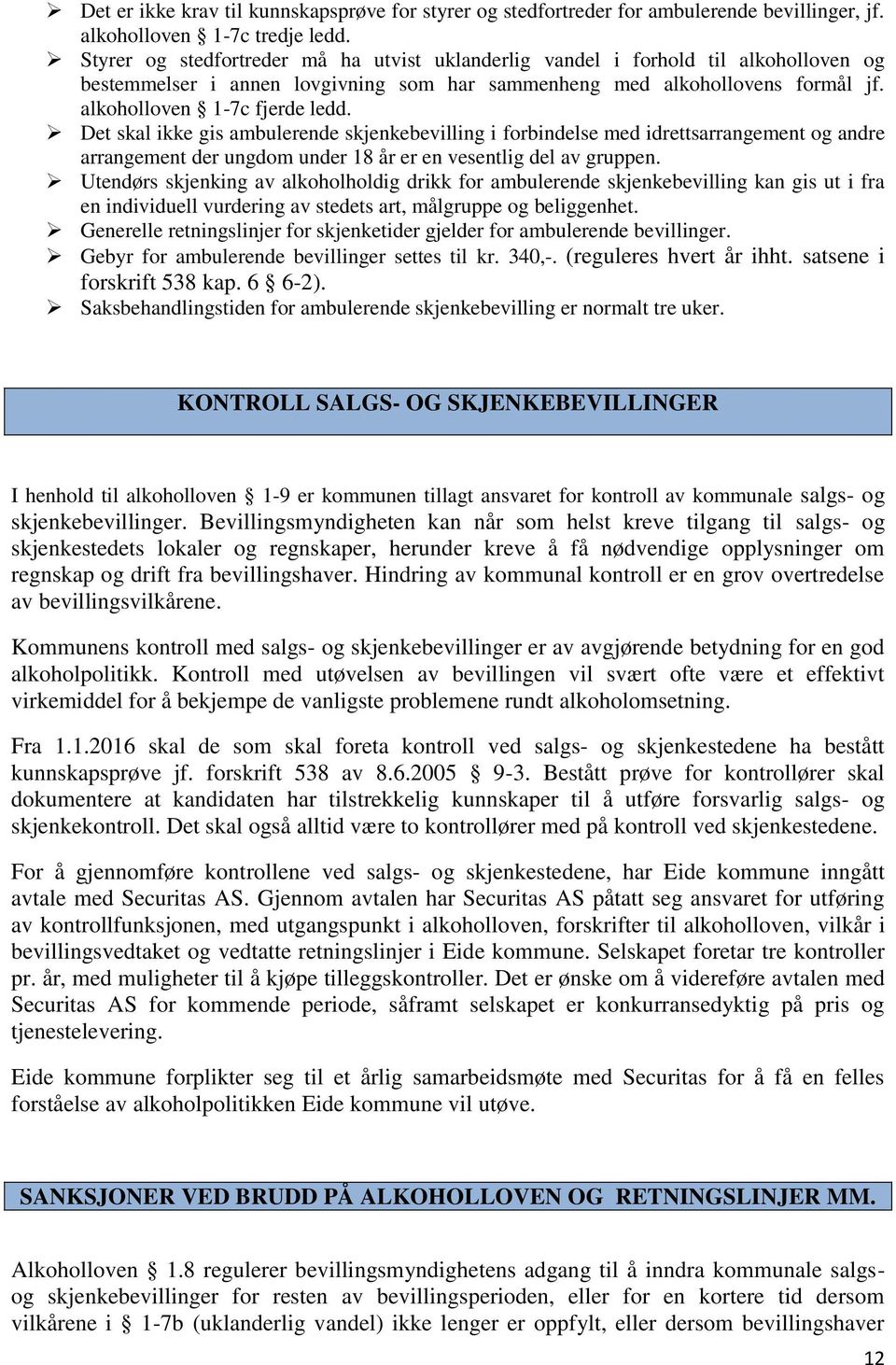 ➢ Det er ikke krav til kunnskapsprøve for styrer og stedfortreder for ambulerende bevillinger, jf. alkoholloven § 1-7c tredje ledd.
➢ Styrer og stedfortreder må ha utvist uklanderlig vandel i forhold til alkoholloven og bestemmelser i annen lovgivning som har sammenheng med alkohollovens formål jf. alkoholloven § 1-7c fjerde ledd.
➢ Det skal ikke gis ambulerende skjenkebevilling i forbindelse med idrettsarrangement og andre arrangement der ungdom under 18 år er en vesentlig del av gruppen.
➢ Utendørs skjenking av alkoholholdig drikk for ambulerende skjenkebevilling kan gis ut i fra en individuell vurdering av stedets art, målgruppe og beliggenhet.
➢ Generelle retningslinjer for skjenketider gjelder for ambulerende bevillinger.
➢ Gebyr for ambulerende bevillinger settes til kr. 340,-. (reguleres hvert år ihht. satsene i forskrift 538 kap. 6 § 6-2).
➢ Saksbehandlingstiden for ambulerende skjenkebevilling er normalt tre uker.

KONTROLL SALGS- OG SKJENKEBEVILLINGER

I henhold til alkoholloven § 1-9 er kommunen tillagt ansvaret for kontroll av kommunale salgs- og skjenkebevillinger. Bevillingsmyndigheten kan når som helst kreve tilgang til salgs- og skjenkestedets lokaler og regnskaper, herunder kreve å få nødvendige opplysninger om regnskap og drift fra bevillingshaver. Hindring av kommunal kontroll er en grov overtredelse av bevillingsvilkårene.

Kommunens kontroll med salgs- og skjenkebevillinger er av avgjørende betydning for en god alkoholpolitikk. Kontroll med utøvelsen av bevillingen vil svært ofte være et effektivt virkemiddel for å bekjempe de vanligste problemene rundt alkoholomsetning.

Fra 1.1.2016 skal de som skal foreta kontroll ved salgs- og skjenkestedene ha bestått kunnskapsprøve jf. forskrift 538 av 8.6.2005 § 9-3. Bestått prøve for kontrollører skal dokumentere at kandidaten har tilstrekkelig kunnskaper til å utføre forsvarlig salgs- og skjenkekontroll. Det skal også alltid være to kontrollører med på kontroll ved skjenkestedene.

For å gjennomføre kontrollene ved salgs- og skjenkestedene, har Eide kommune inngått avtale med Securitas AS. Gjennom avtalen har Securitas AS påtatt seg ansvaret for utføring av kontrollfunksjonen, med utgangspunkt i alkoholloven, forskrifter til alkoholloven, vilkår i bevillingsvedtaket og vedtatte retningslinjer i Eide kommune. Selskapet foretar tre kontroller pr. år, med muligheter til å kjøpe tilleggskontroller. Det er ønske om å videreføre avtalen med Securitas AS for kommende periode, såframt selskapet er konkurransedyktig på pris og tjenestelevering.

Eide kommune forplikter seg til et årlig samarbeidsmøte med Securitas for å få en felles forståelse av alkoholpolitikken Eide kommune vil utøve.

SANKSJONER VED BRUDD PÅ ALKOHOLLOVEN OG RETNINGSLINJER MM.

Alkoholloven § 1.8 regulerer bevillingsmyndighetens adgang til å inndra kommunale salgs- og skjenkebevillinger for resten av bevillingsperioden, eller for en kortere tid dersom vilkårene i § 1-7b (uklanderlig vandel) ikke lenger er oppfylt, eller dersom bevillingshaver

12